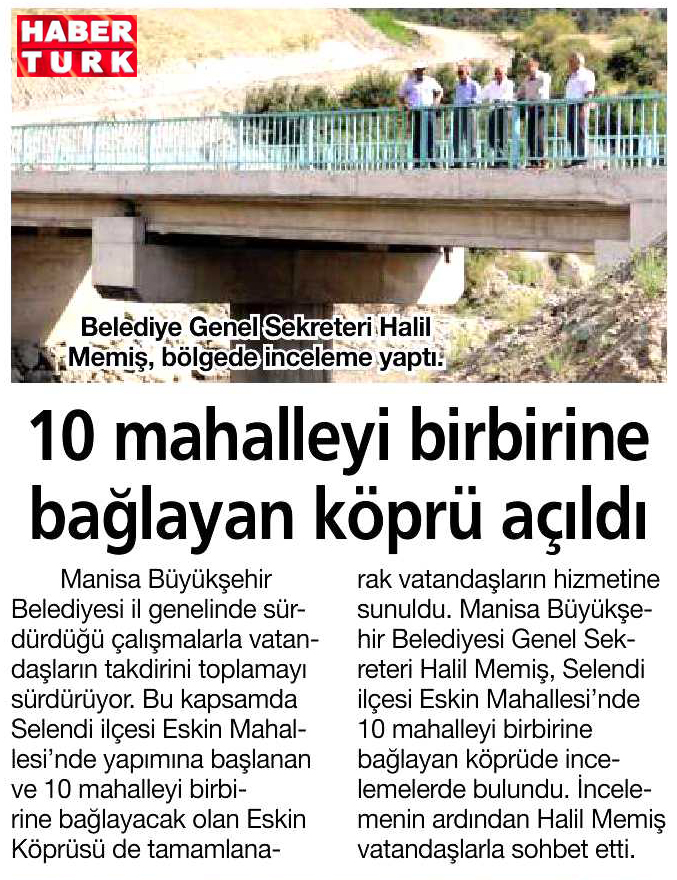 HABER TURK

Belediye Genel Sekreteri Halil Memiş, bölgede inceleme yaptı.

10 mahalleyi birbirine bağlayan köprü açıldı

Manisa Büyükşehir Belediyesi il genelinde sürdürdüğü çalışmalarla vatandaşların takdirini toplamayı sürdürüyor. Bu kapsamda Selendi ilçesi Eskin Mahallesi'nde yapımına başlanan ve 10 mahalleyi birbirine bağlayacak olan Eskin Köprüsü de tamamlanarak vatandaşların hizmetine sunuldu. Manisa Büyükşehir Belediyesi Genel Sekreteri Halil Memiş, Selendi ilçesi Eskin Mahallesi'nde 10 mahalleyi birbirine bağlayan köprüde incelemelerde bulundu. İncelemenin ardından Halil Memiş vatandaşlarla sohbet etti.